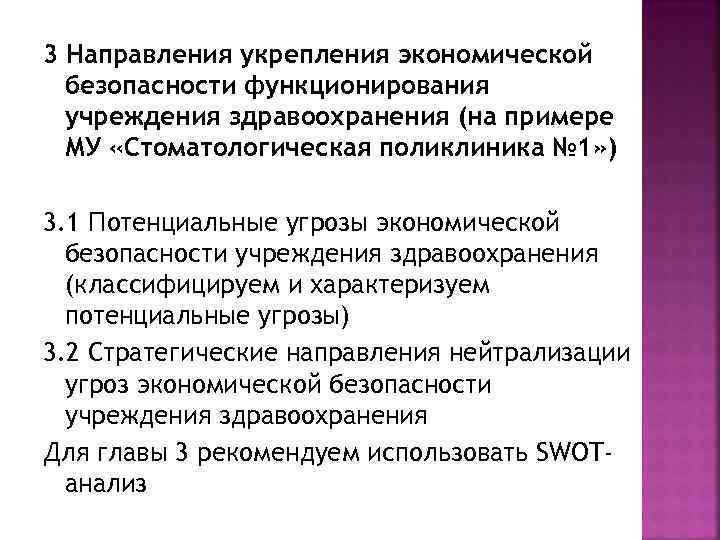 3 Направления укрепления экономической безопасности функционирования учреждения здравоохранения (на примере МУ «Стоматологическая поликлиника №1»)

3.1 Потенциальные угрозы экономической безопасности учреждения здравоохранения (классифицируем и характеризуем потенциальные угрозы)

3.2 Стратегические направления нейтрализации угроз экономической безопасности учреждения здравоохранения

Для главы 3 рекомендуем использовать SWOT-анализ